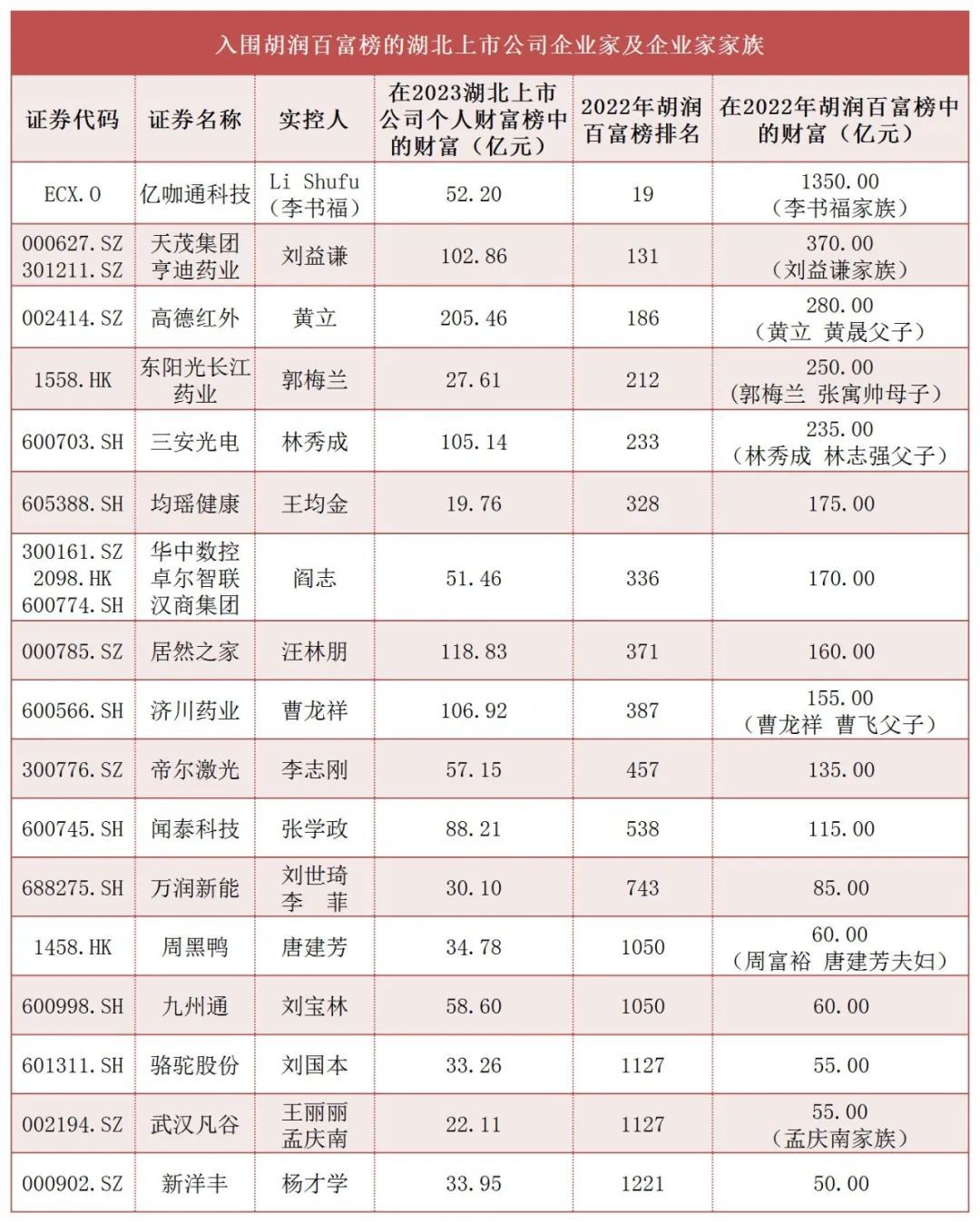 入围胡润百富榜的湖北上市公司企业家及企业家家族

| 证券代码 | 证券名称 | 实控人 | 在2023湖北上市公司个人财富榜中的财富（亿元） | 2022年胡润百富榜排名 | 在2022年胡润百富榜中的财富（亿元） |
|---|---|---|---|---|---|
| ECX.O | 亿咖通科技 | Li Shufu（李书福） | 52.20 | 19 | 1350.00（李书福家族） |
| 000627.SZ 301211.SZ | 天茂集团 亨迪药业 | 刘益谦 | 102.86 | 131 | 370.00（刘益谦家族） |
| 002414.SZ | 高德红外 | 黄立 | 205.46 | 186 | 280.00（黄立 黄晟父子） |
| 1558.HK | 东阳光长江药业 | 郭梅兰 | 27.61 | 212 | 250.00（郭梅兰 张寓帅母子） |
| 600703.SH | 三安光电 | 林秀成 | 105.14 | 233 | 235.00（林秀成 林志强父子） |
| 605388.SH | 均瑶健康 | 王均金 | 19.76 | 328 | 175.00 |
| 300161.SZ 2098.HK 600774.SH | 华中数控 卓尔智联 汉商集团 | 阎志 | 51.46 | 336 | 170.00 |
| 000785.SZ | 居然之家 | 汪林朋 | 118.83 | 371 | 160.00 |
| 600566.SH | 济川药业 | 曹龙祥 | 106.92 | 387 | 155.00（曹龙祥 曹飞父子） |
| 300776.SZ | 帝尔激光 | 李志刚 | 57.15 | 457 | 135.00 |
| 600745.SH | 闻泰科技 | 张学政 | 88.21 | 538 | 115.00 |
| 688275.SH | 万润新能 | 刘世琦 李 菲 | 30.10 | 743 | 85.00 |
| 1458.HK | 周黑鸭 | 唐建芳 | 34.78 | 1050 | 60.00（周富裕 唐建芳夫妇） |
| 600998.SH | 九州通 | 刘宝林 | 58.60 | 1050 | 60.00 |
| 601311.SH | 骆驼股份 | 刘国本 | 33.26 | 1127 | 55.00 |
| 002194.SZ | 武汉凡谷 | 王丽丽 孟庆南 | 22.11 | 1127 | 55.00（孟庆南家族） |
| 000902.SZ | 新洋丰 | 杨才学 | 33.95 | 1221 | 50.00 |